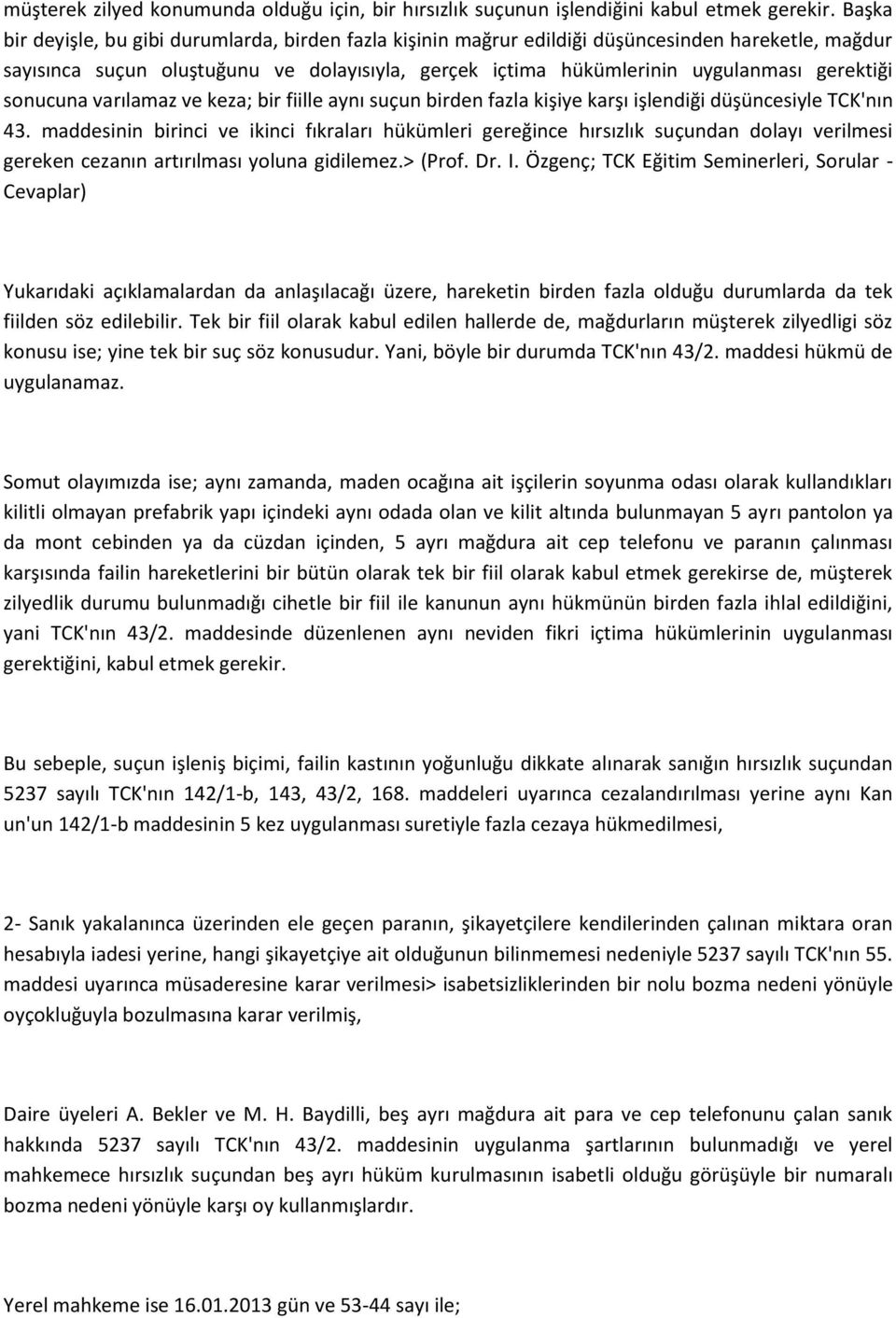 müşterek zilyed konumunda olduğu için, bir hırsızlık suçunun işlendiğini kabul etmek gerekir. Başka bir deyişle, bu gibi durumlarda, birden fazla kişinin mağrur edildiği düşüncesinden hareketle, mağdur sayısınca suçun oluştuğunu ve dolayısıyla, gerçek içtima hükümlerinin uygulanması gerektiği sonucuna varılamaz ve keza; bir fiille aynı suçun birden fazla kişiye karşı işlendiği düşüncesiyle TCK'nın 43. maddesinin birinci ve ikinci fıkraları hükümleri gereğince hırsızlık suçundan dolayı verilmesi gereken cezanın artırılması yoluna gidilemez.> (Prof. Dr. I. Özgenç; TCK Eğitim Seminerleri, Sorular - Cevaplar)

Yukarıdaki açıklamalardan da anlaşılacağı üzere, hareketin birden fazla olduğu durumlarda da tek fiilden söz edilebilir. Tek bir fiil olarak kabul edilen hallerde de, mağdurların müşterek zilyedligi söz konusu ise; yine tek bir suç söz konusudur. Yani, böyle bir durumda TCK'nın 43/2. maddesi hükmü de uygulanamaz.

Somut olayımızda ise; aynı zamanda, maden ocağına ait işçilerin soyunma odası olarak kullandıkları kilitli olmayan prefabrik yapı içindeki aynı odada olan ve kilit altında bulunmayan 5 ayrı pantolon ya da mont cebinden ya da cüzdan içinden, 5 ayrı mağdura ait cep telefonu ve paranın çalınması karşısında failin hareketlerini bir bütün olarak tek bir fiil olarak kabul etmek gerekirse de, müşterek zilyedlik durumu bulunmadığı cihetle bir fiil ile kanunun aynı hükmünün birden fazla ihlal edildiğini, yani TCK'nın 43/2. maddesinde düzenlenen aynı neviden fikri içtima hükümlerinin uygulanması gerektiğini, kabul etmek gerekir.

Bu sebeple, suçun işleniş biçimi, failin kastının yoğunluğu dikkate alınarak sanığın hırsızlık suçundan 5237 sayılı TCK'nın 142/1-b, 143, 43/2, 168. maddeleri uyarınca cezalandırılması yerine aynı Kan un'un 142/1-b maddesinin 5 kez uygulanması suretiyle fazla cezaya hükmedilmesi,

2- Sanık yakalanınca üzerinden ele geçen paranın, şikayetçilere kendilerinden çalınan miktara oran hesabıyla iadesi yerine, hangi şikayetçiye ait olduğunun bilinmemesi nedeniyle 5237 sayılı TCK'nın 55. maddesi uyarınca müsaderesine karar verilmesi> isabetsizliklerinden bir nolu bozma nedeni yönüyle oyçokluğuyla bozulmasına karar verilmiş,

Daire üyeleri A. Bekler ve M. H. Baydilli, beş ayrı mağdura ait para ve cep telefonunu çalan sanık hakkında 5237 sayılı TCK'nın 43/2. maddesinin uygulanma şartlarının bulunmadığı ve yerel mahkemece hırsızlık suçundan beş ayrı hüküm kurulmasının isabetli olduğu görüşüyle bir numaralı bozma nedeni yönüyle karşı oy kullanmışlardır.

Yerel mahkeme ise 16.01.2013 gün ve 53-44 sayı ile;